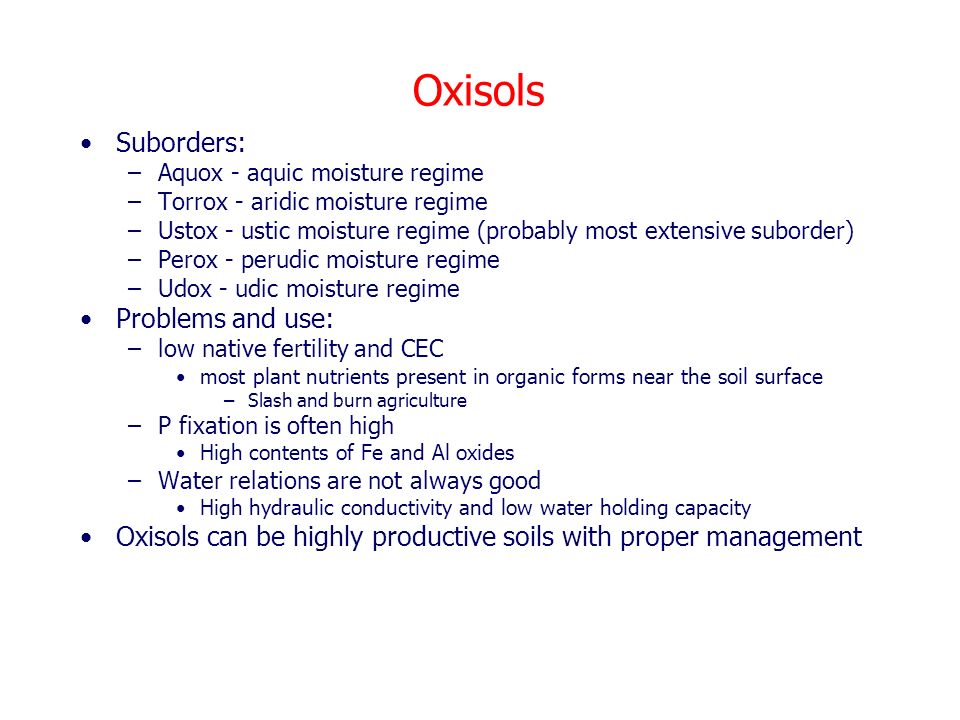 Oxisols

• Suborders:
  – Aquox - aquic moisture regime
  – Torrox - aridic moisture regime
  – Ustox - ustic moisture regime (probably most extensive suborder)
  – Perox - perudic moisture regime
  – Udox - udic moisture regime
• Problems and use:
  – low native fertility and CEC
    • most plant nutrients present in organic forms near the soil surface
      – Slash and burn agriculture
  – P fixation is often high
    • High contents of Fe and Al oxides
  – Water relations are not always good
    • High hydraulic conductivity and low water holding capacity
• Oxisols can be highly productive soils with proper management